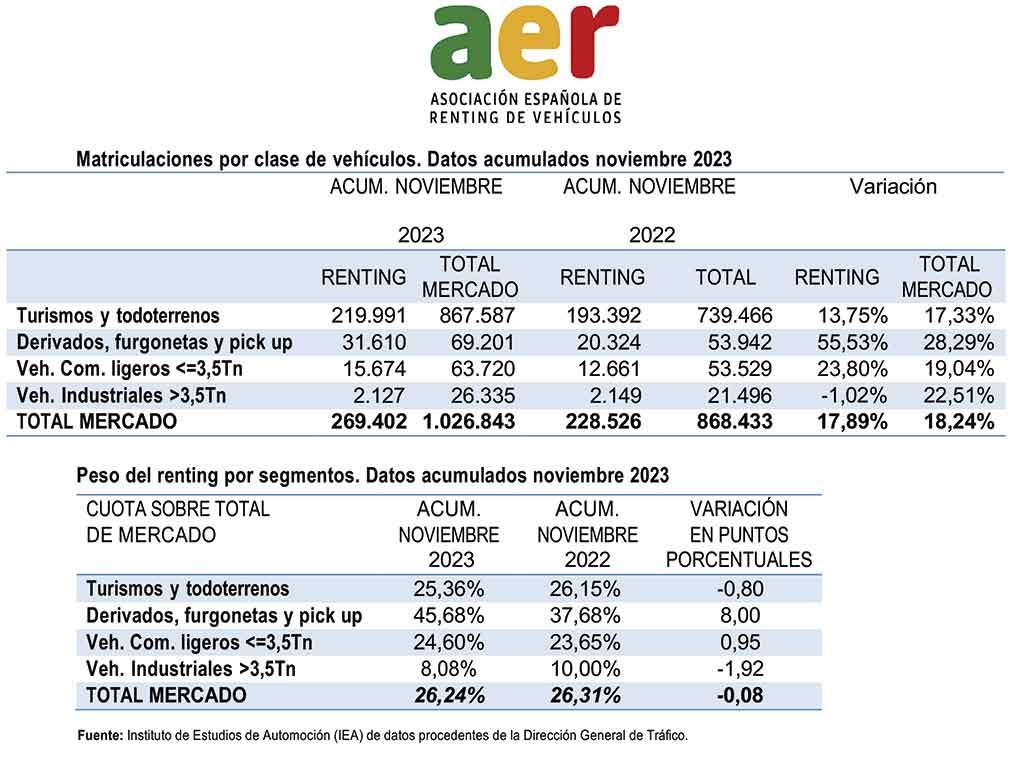 aer
ASOCIACIÓN ESPAÑOLA DE RENTING DE VEHÍCULOS

Matriculaciones por clase de vehículos. Datos acumulados noviembre 2023

| | ACUM. NOVIEMBRE 2023 | | ACUM. NOVIEMBRE 2022 | | Variación | |
|---|---|---|---|---|---|---|
| | RENTING | TOTAL MERCADO | RENTING | TOTAL | RENTING | TOTAL MERCADO |
| Turismos y todoterrenos | 219.991 | 867.587 | 193.392 | 739.466 | 13,75% | 17,33% |
| Derivados, furgonetas y pick up | 31.610 | 69.201 | 20.324 | 53.942 | 55,53% | 28,29% |
| Veh. Com. ligeros <=3,5Tn | 15.674 | 63.720 | 12.661 | 53.529 | 23,80% | 19,04% |
| Veh. Industriales >3,5Tn | 2.127 | 26.335 | 2.149 | 21.496 | -1,02% | 22,51% |
| TOTAL MERCADO | 269.402 | 1.026.843 | 228.526 | 868.433 | 17,89% | 18,24% |

Peso del renting por segmentos. Datos acumulados noviembre 2023

| CUOTA SOBRE TOTAL DE MERCADO | ACUM. NOVIEMBRE 2023 | ACUM. NOVIEMBRE 2022 | VARIACIÓN EN PUNTOS PORCENTUALES |
|---|---|---|---|
| Turismos y todoterrenos | 25,36% | 26,15% | -0,80 |
| Derivados, furgonetas y pick up | 45,68% | 37,68% | 8,00 |
| Veh. Com. ligeros <=3,5Tn | 24,60% | 23,65% | 0,95 |
| Veh. Industriales >3,5Tn | 8,08% | 10,00% | -1,92 |
| TOTAL MERCADO | 26,24% | 26,31% | -0,08 |

Fuente: Instituto de Estudios de Automoción (IEA) de datos procedentes de la Dirección General de Tráfico.